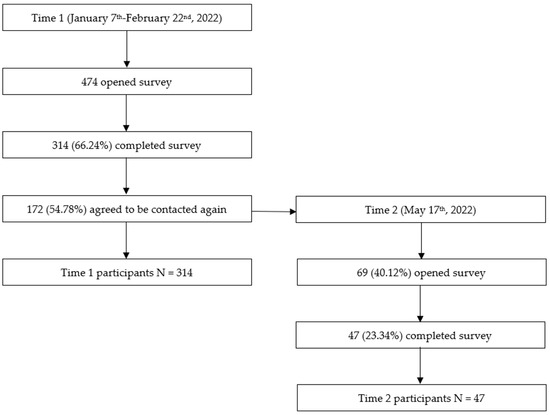 Time 1 (January 7th-February 22nd, 2022)

474 opened survey

314 (66.24%) completed survey

172 (54.78%) agreed to be contacted again

Time 1 participants N = 314

Time 2 (May 17th, 2022)

69 (40.12%) opened survey

47 (23.34%) completed survey

Time 2 participants N = 47